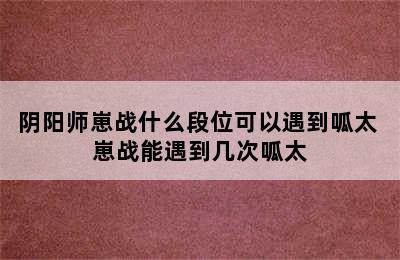 阴阳师崽战什么段位可以遇到呱太
崽战能遇到几次呱太